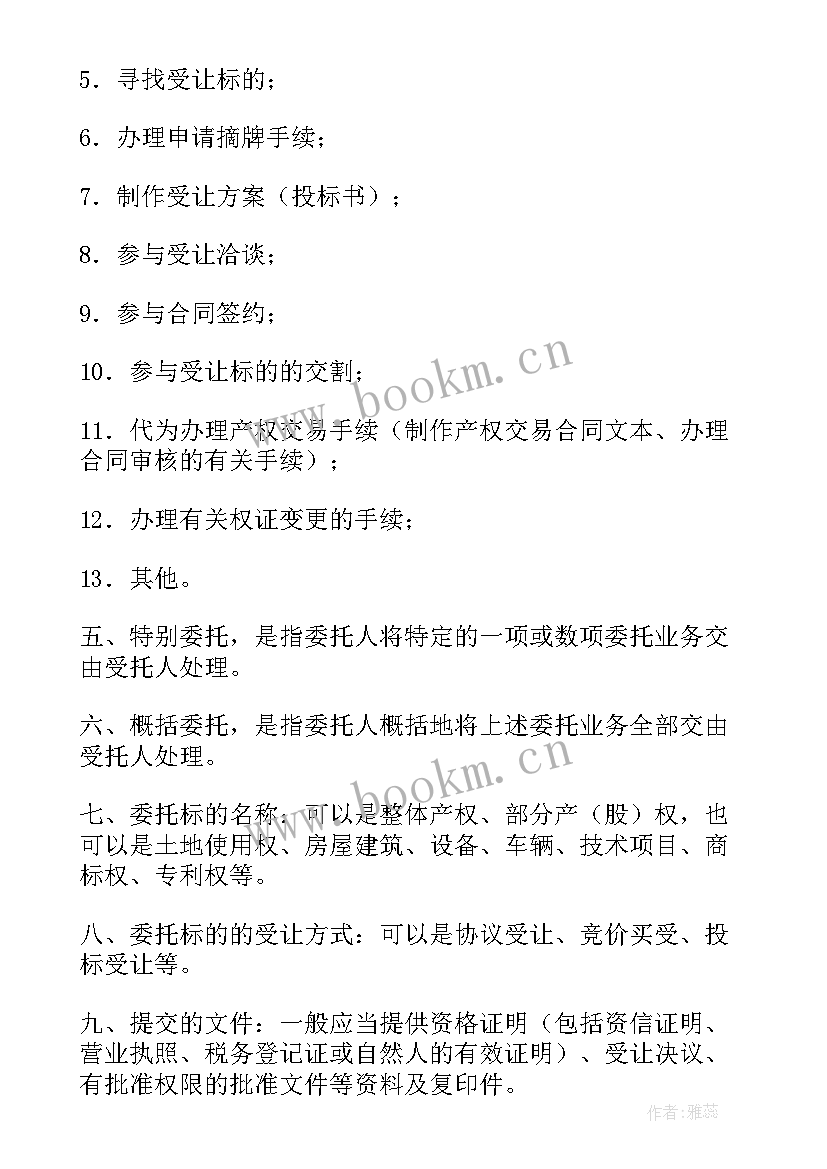 5．寻找受让标的；

6．办理申请摘牌手续；

7．制作受让方案（投标书）；

8．参与受让洽谈；

9．参与合同签约；

10．参与受让标的的交割；

11．代为办理产权交易手续（制作产权交易合同文本、办理合同审核的有关手续）；

12．办理有关权证变更的手续；

13．其他。

五、特别委托，是指委托人将特定的一项或数项委托业务交由受托人处理。

六、概括委托，是指委托人概括地将上述委托业务全部交由受托人处理。

七、委托标的名称：可以是整体产权、部分产（股）权，也可以是土地使用权、房屋建筑、设备、车辆、技术项目、商标权、专利权等。

八、委托标的的受让方式：可以是协议受让、竞价买受、投标受让等。

九、提交的文件：一般应当提供资格证明（包括资信证明、营业执照、税务登记证或自然人的有效证明）、受让决议、有批准权限的批准文件等资料及复印件。

www.bookm.cn

www.bookm.cn

作者：雅蕊